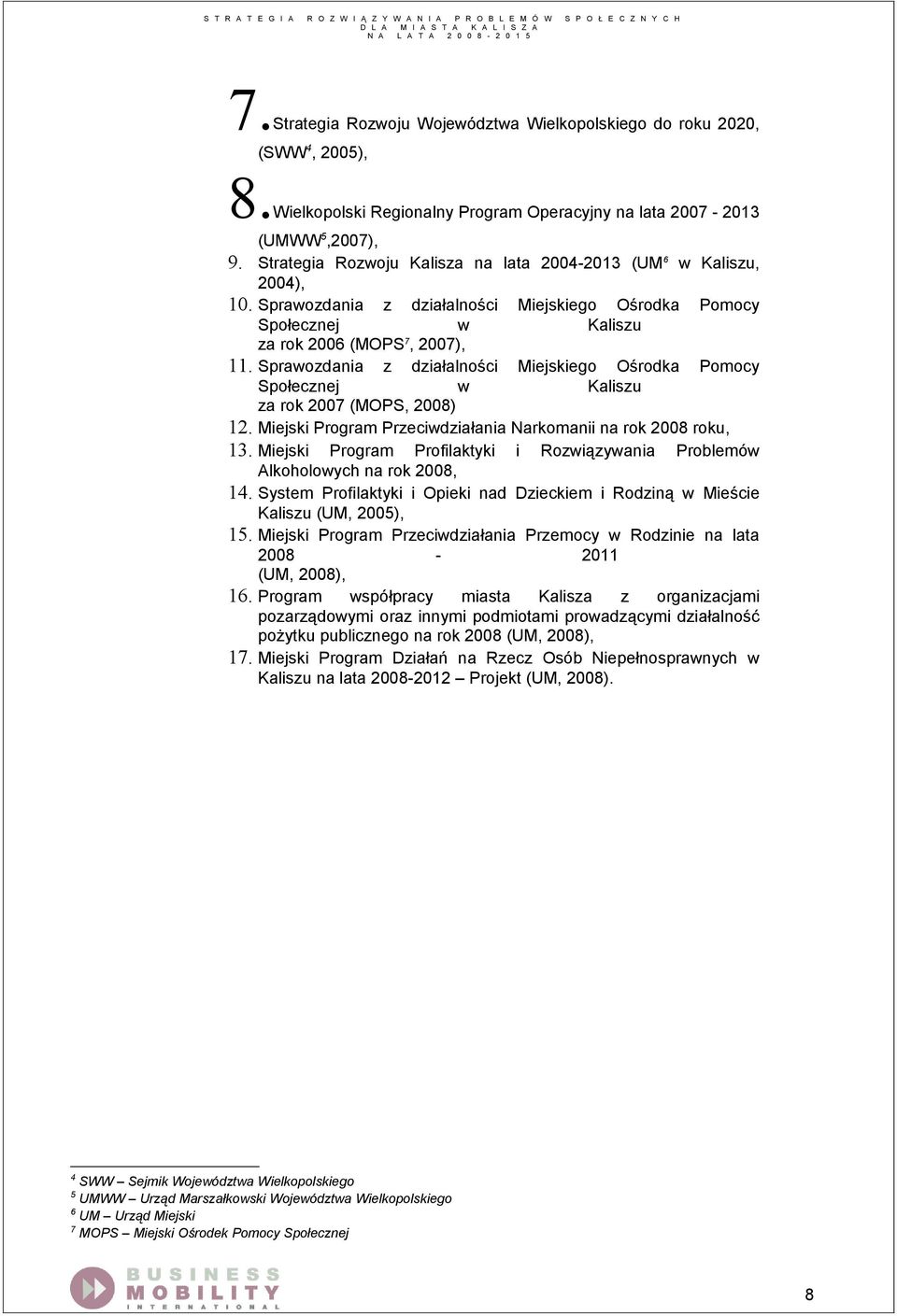 STRATEGIA ROZWIĄZYWANIA PROBLEMÓW SPOŁECZNYCH
DLA MIASTA KALISZA
NA LATA 2008-2015

7. Strategia Rozwoju Województwa Wielkopolskiego do roku 2020, (SWW$^4$, 2005),

8. Wielkopolski Regionalny Program Operacyjny na lata 2007 - 2013 (UMWW$^5$,2007),

9. Strategia Rozwoju Kalisza na lata 2004-2013 (UM$^6$ w Kaliszu, 2004),

10. Sprawozdania z działalności Miejskiego Ośrodka Pomocy Społecznej w Kaliszu za rok 2006 (MOPS$^7$, 2007),

11. Sprawozdania z działalności Miejskiego Ośrodka Pomocy Społecznej w Kaliszu za rok 2007 (MOPS, 2008)

12. Miejski Program Przeciwdziałania Narkomanii na rok 2008 roku,

13. Miejski Program Profilaktyki i Rozwiązywania Problemów Alkoholowych na rok 2008,

14. System Profilaktyki i Opieki nad Dzieckiem i Rodziną w Mieście Kaliszu (UM, 2005),

15. Miejski Program Przeciwdziałania Przemocy w Rodzinie na lata 2008 - 2011 (UM, 2008),

16. Program współpracy miasta Kalisza z organizacjami pozarządowymi oraz innymi podmiotami prowadzącymi działalność pożytku publicznego na rok 2008 (UM, 2008),

17. Miejski Program Działań na Rzecz Osób Niepełnosprawnych w Kaliszu na lata 2008-2012 – Projekt (UM, 2008).

$^4$ SWW – Sejmik Województwa Wielkopolskiego
$^5$ UMWW – Urząd Marszałkowski Województwa Wielkopolskiego
$^6$ UM – Urząd Miejski
$^7$ MOPS – Miejski Ośrodek Pomocy Społecznej

BUSINESS MOBILITY INTERNATIONAL

8